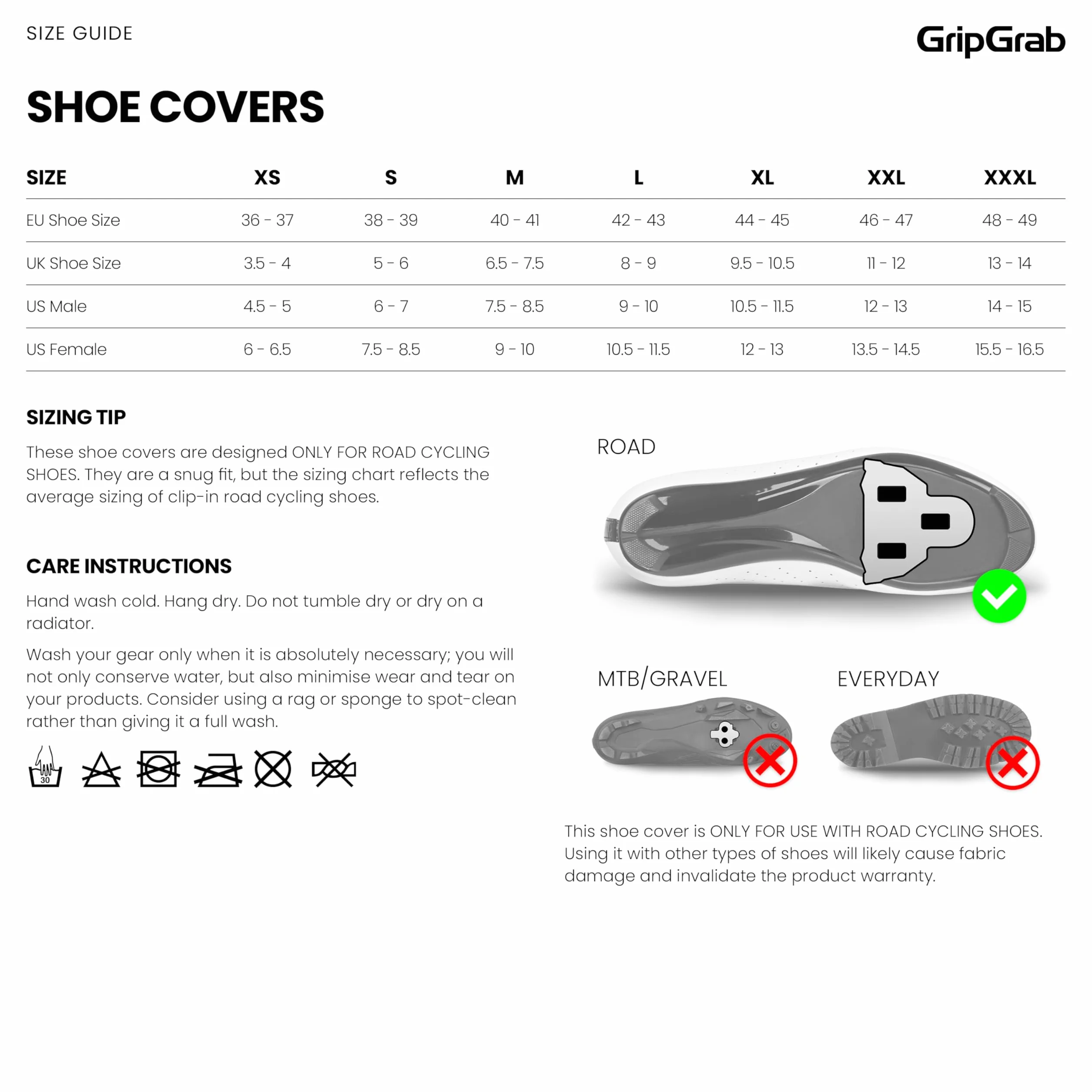 SIZE GUIDE

GripGrab

SHOE COVERS

| SIZE | XS | S | M | L | XL | XXL | XXXL |
|---|---|---|---|---|---|---|---|
| EU Shoe Size | 36 - 37 | 38 - 39 | 40 - 41 | 42 - 43 | 44 - 45 | 46 - 47 | 48 - 49 |
| UK Shoe Size | 3.5 - 4 | 5 - 6 | 6.5 - 7.5 | 8 - 9 | 9.5 - 10.5 | 11 - 12 | 13 - 14 |
| US Male | 4.5 - 5 | 6 - 7 | 7.5 - 8.5 | 9 - 10 | 10.5 - 11.5 | 12 - 13 | 14 - 15 |
| US Female | 6 - 6.5 | 7.5 - 8.5 | 9 - 10 | 10.5 - 11.5 | 12 - 13 | 13.5 - 14.5 | 15.5 - 16.5 |

SIZING TIP

These shoe covers are designed ONLY FOR ROAD CYCLING SHOES. They are a snug fit, but the sizing chart reflects the average sizing of clip-in road cycling shoes.

CARE INSTRUCTIONS

Hand wash cold. Hang dry. Do not tumble dry or dry on a radiator.

Wash your gear only when it is absolutely necessary; you will not only conserve water, but also minimise wear and tear on your products. Consider using a rag or sponge to spot-clean rather than giving it a full wash.

30

ROAD

MTB/GRAVEL

EVERYDAY

This shoe cover is ONLY FOR USE WITH ROAD CYCLING SHOES. Using it with other types of shoes will likely cause fabric damage and invalidate the product warranty.